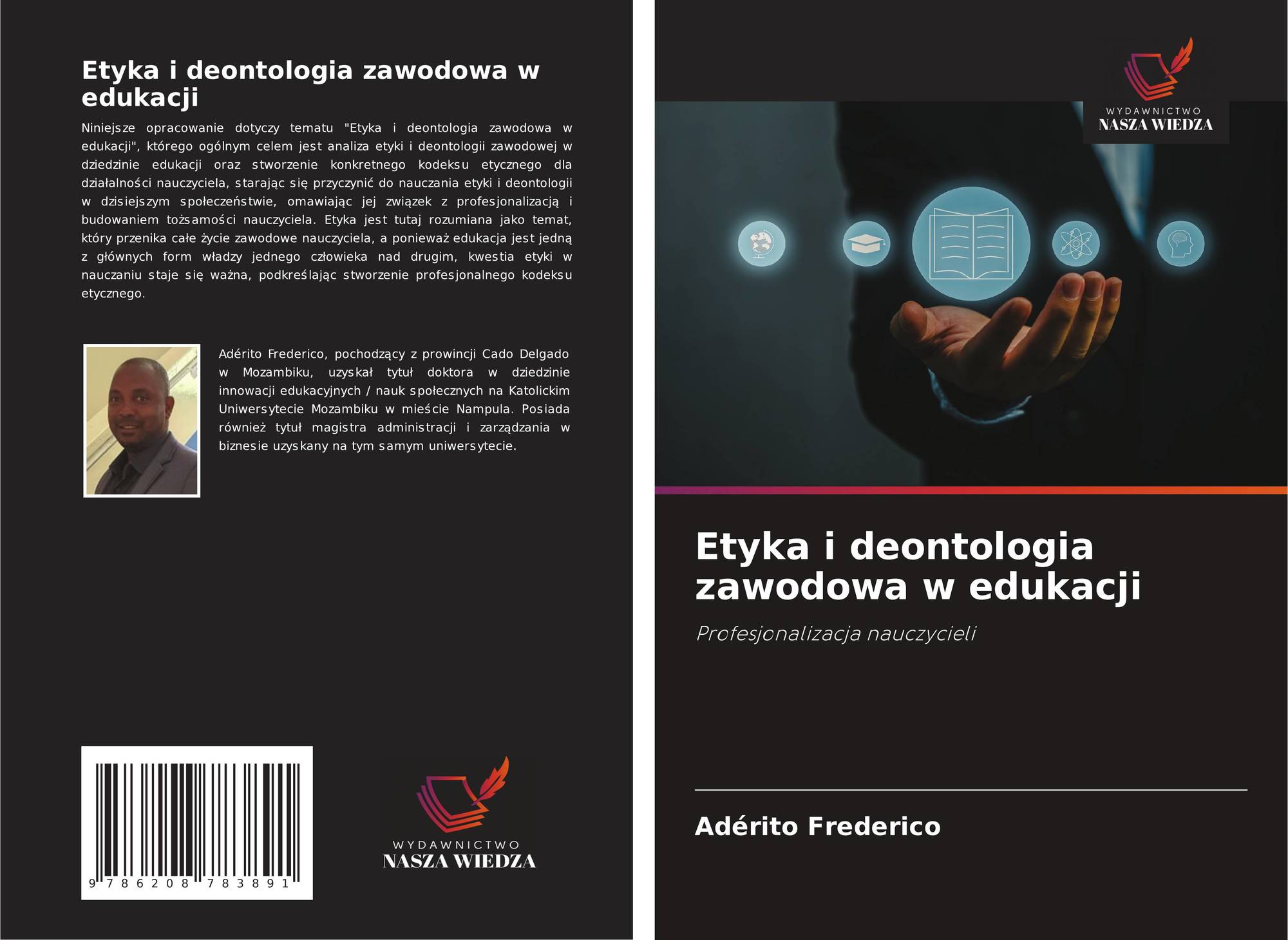 Etyka i deontologia zawodowa w edukacji

Niniejsze opracowanie dotyczy tematu "Etyka i deontologia zawodowa w edukacji", którego ogólnym celem jest analiza etyki i deontologii zawodowej w dziedzinie edukacji oraz stworzenie konkretnego kodeksu etycznego dla działalności nauczyciela, starając się przyczynić do nauczania etyki i deontologii w dzisiejszym społeczeństwie, omawiając jej związek z profesjonalizacją i budowaniem tożsamości nauczyciela. Etyka jest tutaj rozumiana jako temat, który przenika całe życie zawodowe nauczyciela, a ponieważ edukacja jest jedną z głównych form władzy jednego człowieka nad drugim, kwestia etyki w nauczaniu staje się ważna, podkreślając stworzenie profesjonalnego kodeksu etycznego.

Adérito Frederico, pochodzący z prowincji Cado Delgado w Mozambiku, uzyskał tytuł doktora w dziedzinie innowacji edukacyjnych / nauk społecznych na Katolickim Uniwersytecie Mozambiku w mieście Nampula. Posiada również tytuł magistra administracji i zarządzania w biznesie uzyskany na tym samym uniwersytecie.

9 786208 783891

WYDAWNICTWO
NASZA WIEDZA

WYDAWNICTWO
NASZA WIEDZA

Etyka i deontologia zawodowa w edukacji

Profesjonalizacja nauczycieli

Adérito Frederico